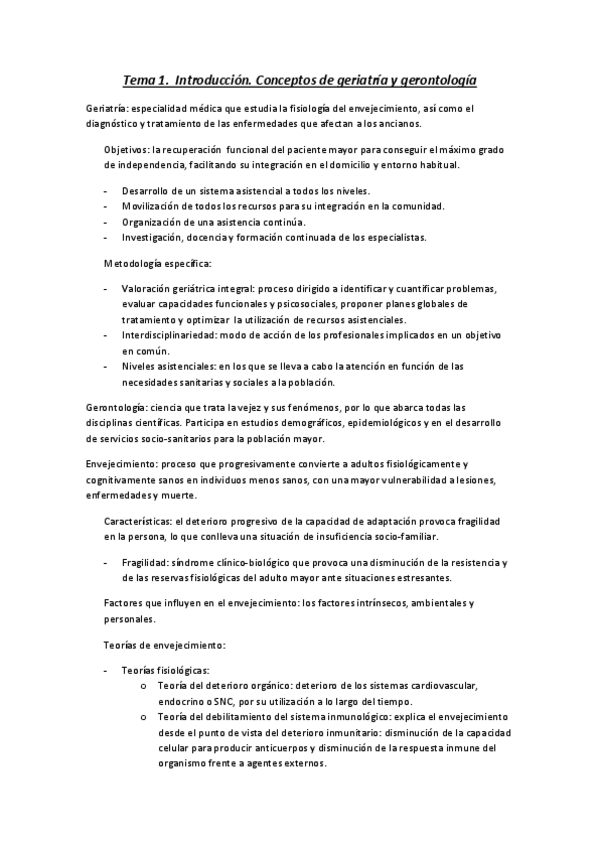 Tema 1. Introducción. Conceptos de geriatría y gerontología

Geriatría: especialidad médica que estudia la fisiología del envejecimiento, así como el diagnóstico y tratamiento de las enfermedades que afectan a los ancianos.

Objetivos: la recuperación funcional del paciente mayor para conseguir el máximo grado de independencia, facilitando su integración en el domicilio y entorno habitual.

- Desarrollo de un sistema asistencial a todos los niveles.
- Movilización de todos los recursos para su integración en la comunidad.
- Organización de una asistencia continúa.
- Investigación, docencia y formación continuada de los especialistas.

Metodología específica:

- Valoración geriátrica integral: proceso dirigido a identificar y cuantificar problemas, evaluar capacidades funcionales y psicosociales, proponer planes globales de tratamiento y optimizar la utilización de recursos asistenciales.
- Interdisciplinariedad: modo de acción de los profesionales implicados en un objetivo en común.
- Niveles asistenciales: en los que se lleva a cabo la atención en función de las necesidades sanitarias y sociales a la población.

Gerontología: ciencia que trata la vejez y sus fenómenos, por lo que abarca todas las disciplinas científicas. Participa en estudios demográficos, epidemiológicos y en el desarrollo de servicios socio-sanitarios para la población mayor.

Envejecimiento: proceso que progresivamente convierte a adultos fisiológicamente y cognitivamente sanos en individuos menos sanos, con una mayor vulnerabilidad a lesiones, enfermedades y muerte.

Características: el deterioro progresivo de la capacidad de adaptación provoca fragilidad en la persona, lo que conlleva una situación de insuficiencia socio-familiar.

- Fragilidad: síndrome clínico-biológico que provoca una disminución de la resistencia y de las reservas fisiológicas del adulto mayor ante situaciones estresantes.

Factores que influyen en el envejecimiento: los factores intrínsecos, ambientales y personales.

Teorías de envejecimiento:

- Teorías fisiológicas:
 o Teoría del deterioro orgánico: deterioro de los sistemas cardiovascular, endocrino o SNC, por su utilización a lo largo del tiempo.
 o Teoría del debilitamiento del sistema inmunológico: explica el envejecimiento desde el punto de vista del deterioro inmunitario: disminución de la capacidad celular para producir anticuerpos y disminución de la respuesta inmune del organismo frente a agentes externos.